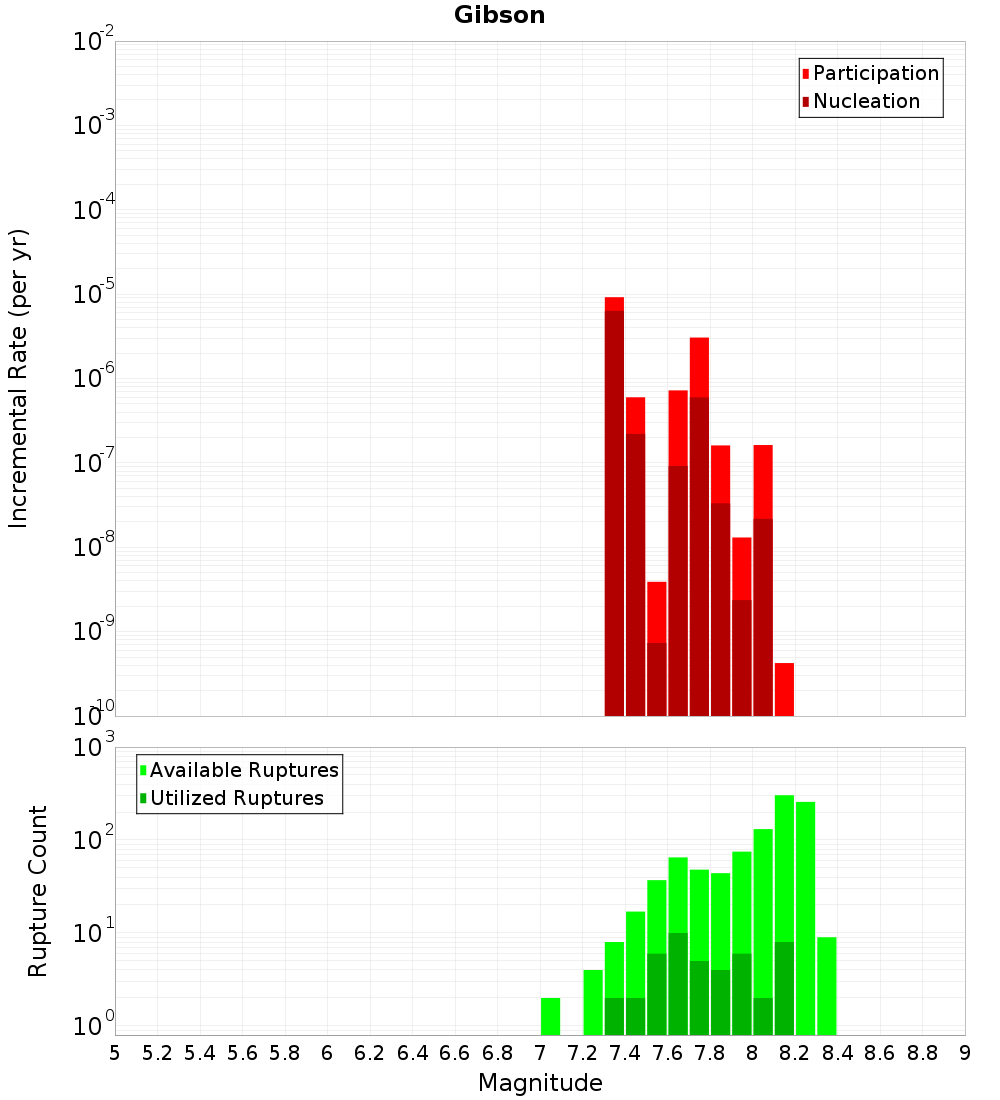 Gibson

Participation
Nucleation

Incremental Rate (per yr)

$10^{-2}$
$10^{-3}$
$10^{-4}$
$10^{-5}$
$10^{-6}$
$10^{-7}$
$10^{-8}$
$10^{-9}$
$10^{-10}$

Available Ruptures
Utilized Ruptures

Rupture Count

$10^{3}$
$10^{2}$
$10^{1}$
$10^{0}$

5 5.2 5.4 5.6 5.8 6 6.2 6.4 6.6 6.8 7 7.2 7.4 7.6 7.8 8 8.2 8.4 8.6 8.8 9

Magnitude